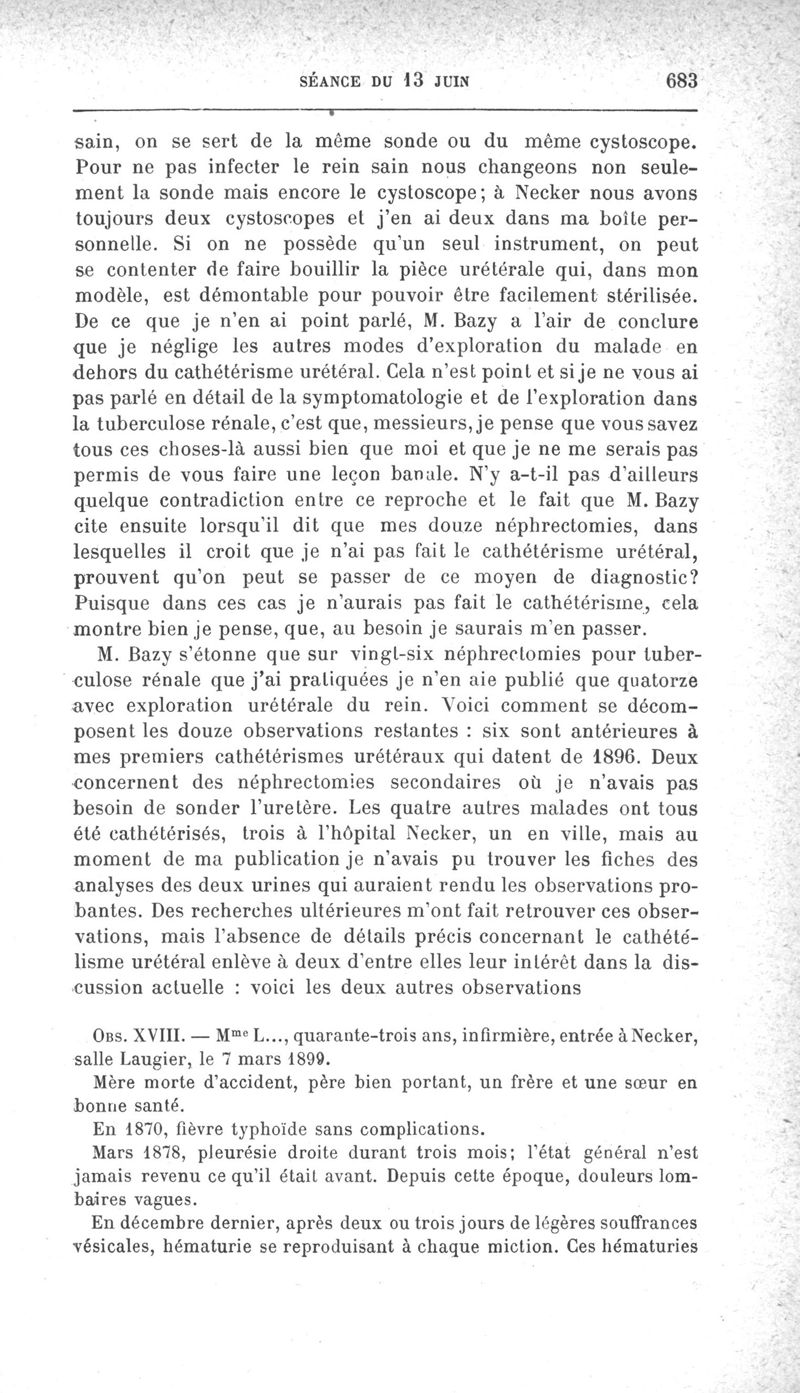 SÉANCE DU 13 JUIN 683

sain, on se sert de la même sonde ou du même cystoscope. Pour ne pas infecter le rein sain nous changeons non seulement la sonde mais encore le cystoscope; à Necker nous avons toujours deux cystoscopes et j'en ai deux dans ma boîte personnelle. Si on ne possède qu'un seul instrument, on peut se contenter de faire bouillir la pièce urétérale qui, dans mon modèle, est démontable pour pouvoir être facilement stérilisée. De ce que je n'en ai point parlé, M. Bazy a l'air de conclure que je néglige les autres modes d'exploration du malade en dehors du cathétérisme urétéral. Cela n'est point et si je ne vous ai pas parlé en détail de la symptomatologie et de l'exploration dans la tuberculose rénale, c'est que, messieurs, je pense que vous savez tous ces choses-là aussi bien que moi et que je ne me serais pas permis de vous faire une leçon banale. N'y a-t-il pas d'ailleurs quelque contradiction entre ce reproche et le fait que M. Bazy cite ensuite lorsqu'il dit que mes douze néphrectomies, dans lesquelles il croit que je n'ai pas fait le cathétérisme urétéral, prouvent qu'on peut se passer de ce moyen de diagnostic? Puisque dans ces cas je n'aurais pas fait le cathétérisme, cela montre bien je pense, que, au besoin je saurais m'en passer.

M. Bazy s'étonne que sur vingt-six néphrectomies pour tuberculose rénale que j'ai pratiquées je n'en aie publié que quatorze avec exploration urétérale du rein. Voici comment se décomposent les douze observations restantes : six sont antérieures à mes premiers cathétérismes urétéraux qui datent de 1896. Deux concernent des néphrectomies secondaires où je n'avais pas besoin de sonder l'uretère. Les quatre autres malades ont tous été cathétérisés, trois à l'hôpital Necker, un en ville, mais au moment de ma publication je n'avais pu trouver les fiches des analyses des deux urines qui auraient rendu les observations probantes. Des recherches ultérieures m'ont fait retrouver ces observations, mais l'absence de détails précis concernant le cathétélisme urétéral enlève à deux d'entre elles leur intérêt dans la discussion actuelle : voici les deux autres observations

Obs. XVIII. — M$^{me}$ L..., quarante-trois ans, infirmière, entrée à Necker, salle Laugier, le 7 mars 1899.

Mère morte d'accident, père bien portant, un frère et une sœur en bonne santé.

En 1870, fièvre typhoïde sans complications.

Mars 1878, pleurésie droite durant trois mois; l'état général n'est jamais revenu ce qu'il était avant. Depuis cette époque, douleurs lombaires vagues.

En décembre dernier, après deux ou trois jours de légères souffrances vésicales, hématurie se reproduisant à chaque miction. Ces hématuries